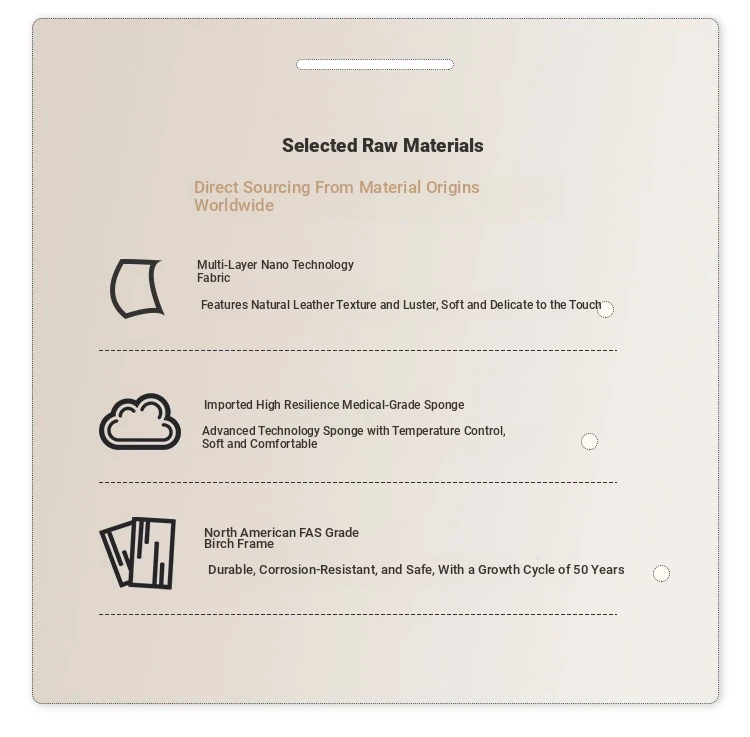 Selected Raw Materials

Direct Sourcing From Material Origins Worldwide

Multi-Layer Nano Technology Fabric

Features Natural Leather Texture and Luster, Soft and Delicate to the Touch

Imported High Resilience Medical-Grade Sponge

Advanced Technology Sponge with Temperature Control, Soft and Comfortable

North American FAS Grade Birch Frame

Durable, Corrosion-Resistant, and Safe, With a Growth Cycle of 50 Years